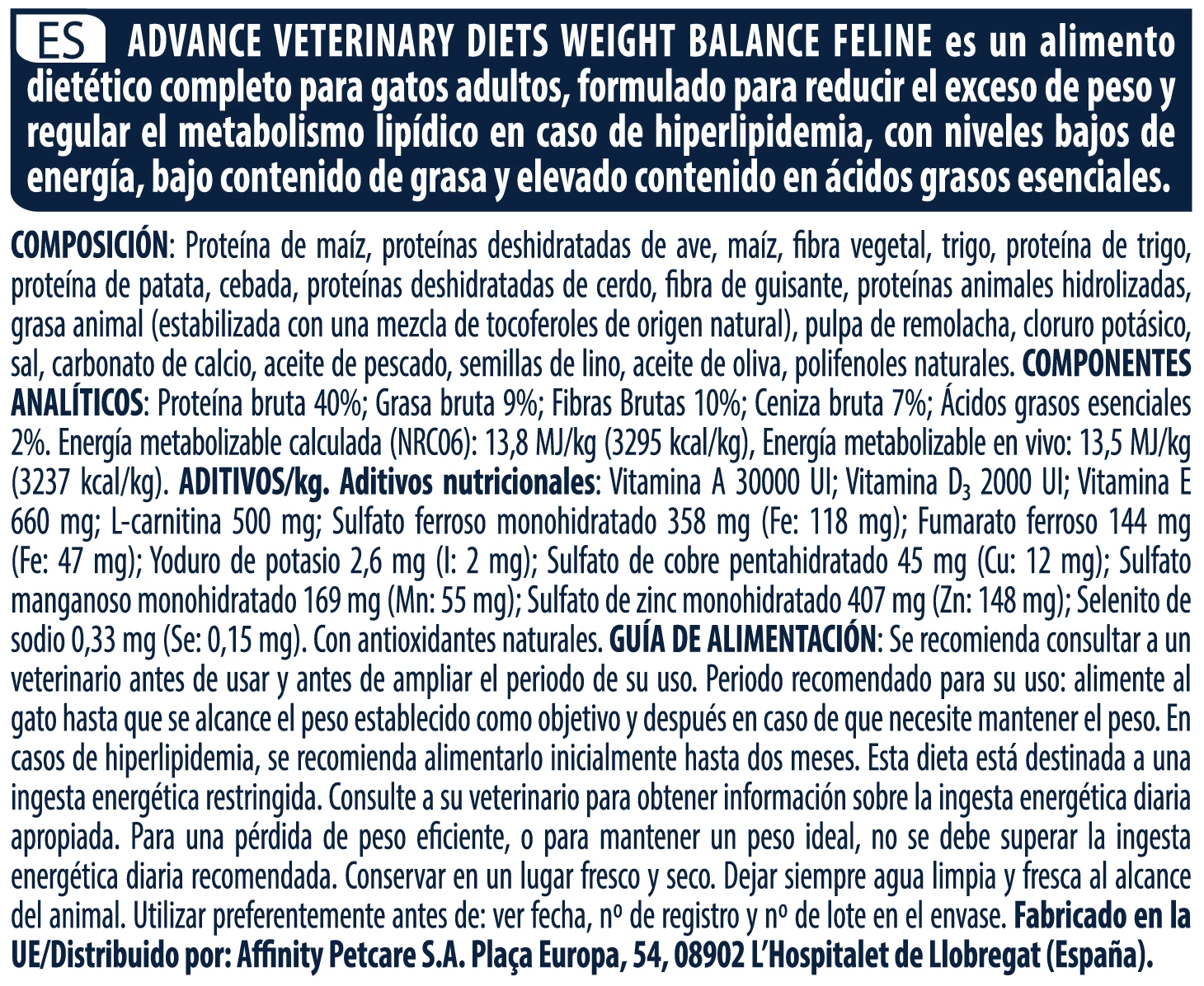 ES ADVANCE VETERINARY DIETS WEIGHT BALANCE FELINE es un alimento dietético completo para gatos adultos, formulado para reducir el exceso de peso y regular el metabolismo lipídico en caso de hiperlipidemia, con niveles bajos de energía, bajo contenido de grasa y elevado contenido en ácidos grasos esenciales.

COMPOSICIÓN: Proteína de maíz, proteínas deshidratadas de ave, maíz, fibra vegetal, trigo, proteína de trigo, proteína de patata, cebada, proteínas deshidratadas de cerdo, fibra de guisante, proteínas animales hidrolizadas, grasa animal (estabilizada con una mezcla de tocoferoles de origen natural), pulpa de remolacha, cloruro potásico, sal, carbonato de calcio, aceite de pescado, semillas de lino, aceite de oliva, polifenoles naturales. COMPONENTES ANALÍTICOS: Proteína bruta 40%; Grasa bruta 9%; Fibras Brutas 10%; Ceniza bruta 7%; Ácidos grasos esenciales 2%. Energía metabolizable calculada (NRC06): 13,8 MJ/kg (3295 kcal/kg), Energía metabolizable en vivo: 13,5 MJ/kg (3237 kcal/kg). ADITIVOS/kg. Aditivos nutricionales: Vitamina A 30000 UI; Vitamina $D_3$ 2000 UI; Vitamina E 660 mg; L-carnitina 500 mg; Sulfato ferroso monohidratado 358 mg (Fe: 118 mg); Fumarato ferroso 144 mg (Fe: 47 mg); Yoduro de potasio 2,6 mg (I: 2 mg); Sulfato de cobre pentahidratado 45 mg (Cu: 12 mg); Sulfato manganoso monohidratado 169 mg (Mn: 55 mg); Sulfato de zinc monohidratado 407 mg (Zn: 148 mg); Selenito de sodio 0,33 mg (Se: 0,15 mg). Con antioxidantes naturales. GUÍA DE ALIMENTACIÓN: Se recomienda consultar a un veterinario antes de usar y antes de ampliar el periodo de su uso. Periodo recomendado para su uso: alimente al gato hasta que se alcance el peso establecido como objetivo y después en caso de que necesite mantener el peso. En casos de hiperlipidemia, se recomienda alimentarlo inicialmente hasta dos meses. Esta dieta está destinada a una ingesta energética restringida. Consulte a su veterinario para obtener información sobre la ingesta energética diaria apropiada. Para una pérdida de peso eficiente, o para mantener un peso ideal, no se debe superar la ingesta energética diaria recomendada. Conservar en un lugar fresco y seco. Dejar siempre agua limpia y fresca al alcance del animal. Utilizar preferentemente antes de: ver fecha, nº de registro y nº de lote en el envase. Fabricado en la UE/Distribuido por: Affinity Petcare S.A. Plaça Europa, 54, 08902 L'Hospitalet de Llobregat (España).